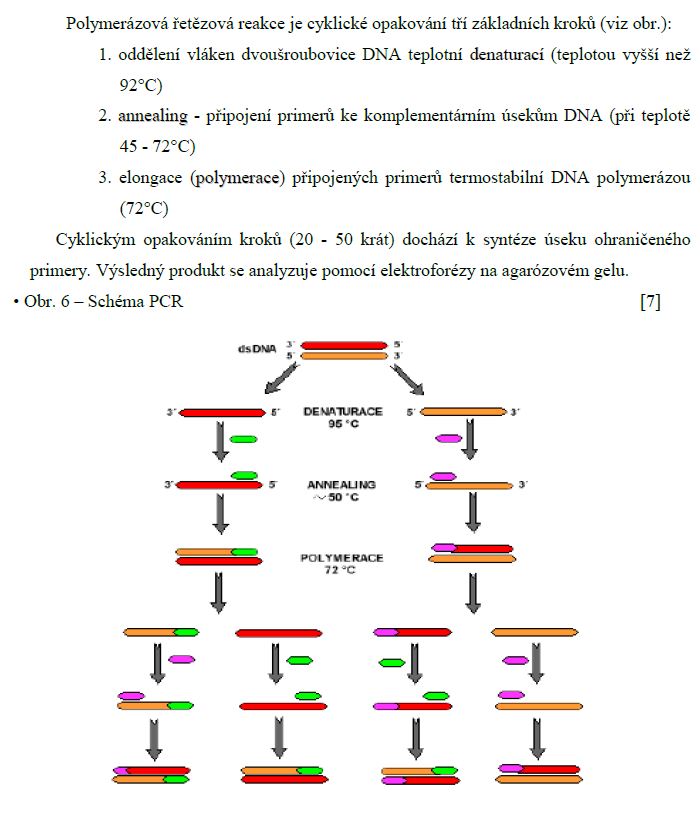 Polymerázová řetězová reakce je cyklické opakování tří základních kroků (viz obr.):

1. oddělení vláken dvoušroubovice DNA teplotní denaturací (teplotou vyšší než 92°C)

2. annealing - připojení primerů ke komplementárním úsekům DNA (při teplotě 45 - 72°C)

3. elongace (polymerace) připojených primerů termostabilní DNA polymerázou (72°C)

Cyklickým opakováním kroků (20 - 50 krát) dochází k syntéze úseku ohraničeného primery. Výsledný produkt se analyzuje pomocí elektroforézy na agarózovém gelu.

• Obr. 6 – Schéma PCR [7]

dsDNA 3' 5' 5' 3'

3' 5' DENATURACE 95 °C 5' 3'

3' 5' ANNEALING ~50 °C 5' 3'

POLYMERACE 72 °C